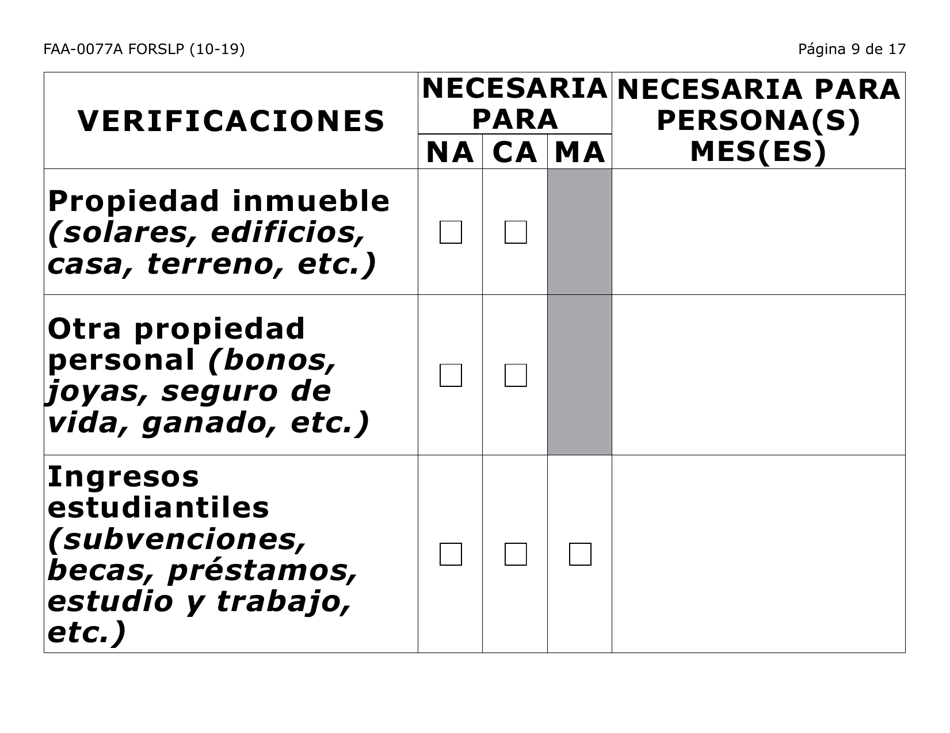 FAA-0077A FORSLP (10-19)

Página 9 de 17

| VERIFICACIONES | NECESARIA PARA NA | NECESARIA PARA CA | NECESARIA PARA MA | NECESARIA PARA PERSONA(S) MES(ES) |
|---|---|---|---|---|
| Propiedad inmueble (solares, edificios, casa, terreno, etc.) | ☐ | ☐ | | |
| Otra propiedad personal (bonos, joyas, seguro de vida, ganado, etc.) | ☐ | ☐ | | |
| Ingresos estudiantiles (subvenciones, becas, préstamos, estudio y trabajo, etc.) | ☐ | ☐ | ☐ | |